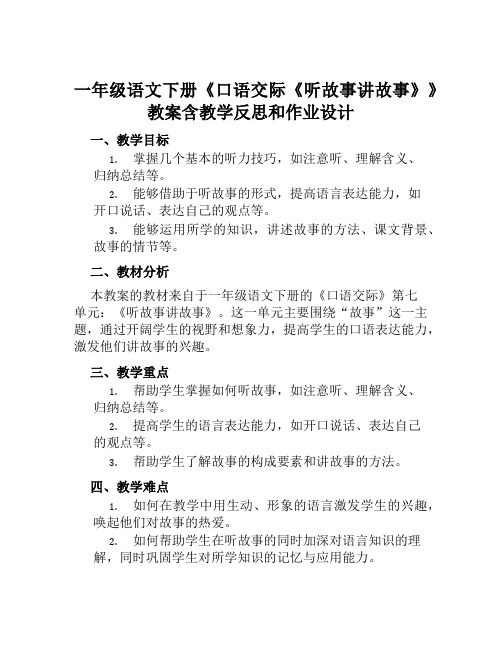 一年级语文下册《口语交际《听故事讲故事》》教案含教学反思和作业设计

一、教学目标

1. 掌握几个基本的听力技巧，如注意听、理解含义、归纳总结等。

2. 能够借助于听故事的形式，提高语言表达能力，如开口说话、表达自己的观点等。

3. 能够运用所学的知识，讲述故事的方法、课文背景、故事的情节等。

二、教材分析

本教案的教材来自于一年级语文下册的《口语交际》第七单元：《听故事讲故事》。这一单元主要围绕“故事”这一主题，通过开阔学生的视野和想象力，提高学生的口语表达能力，激发他们讲故事的兴趣。

三、教学重点

1. 帮助学生掌握如何听故事，如注意听、理解含义、归纳总结等。

2. 提高学生的语言表达能力，如开口说话、表达自己的观点等。

3. 帮助学生了解故事的构成要素和讲故事的方法。

四、教学难点

1. 如何在教学中用生动、形象的语言激发学生的兴趣，唤起他们对故事的热爱。

2. 如何帮助学生在听故事的同时加深对语言知识的理解，同时巩固学生对所学知识的记忆与应用能力。